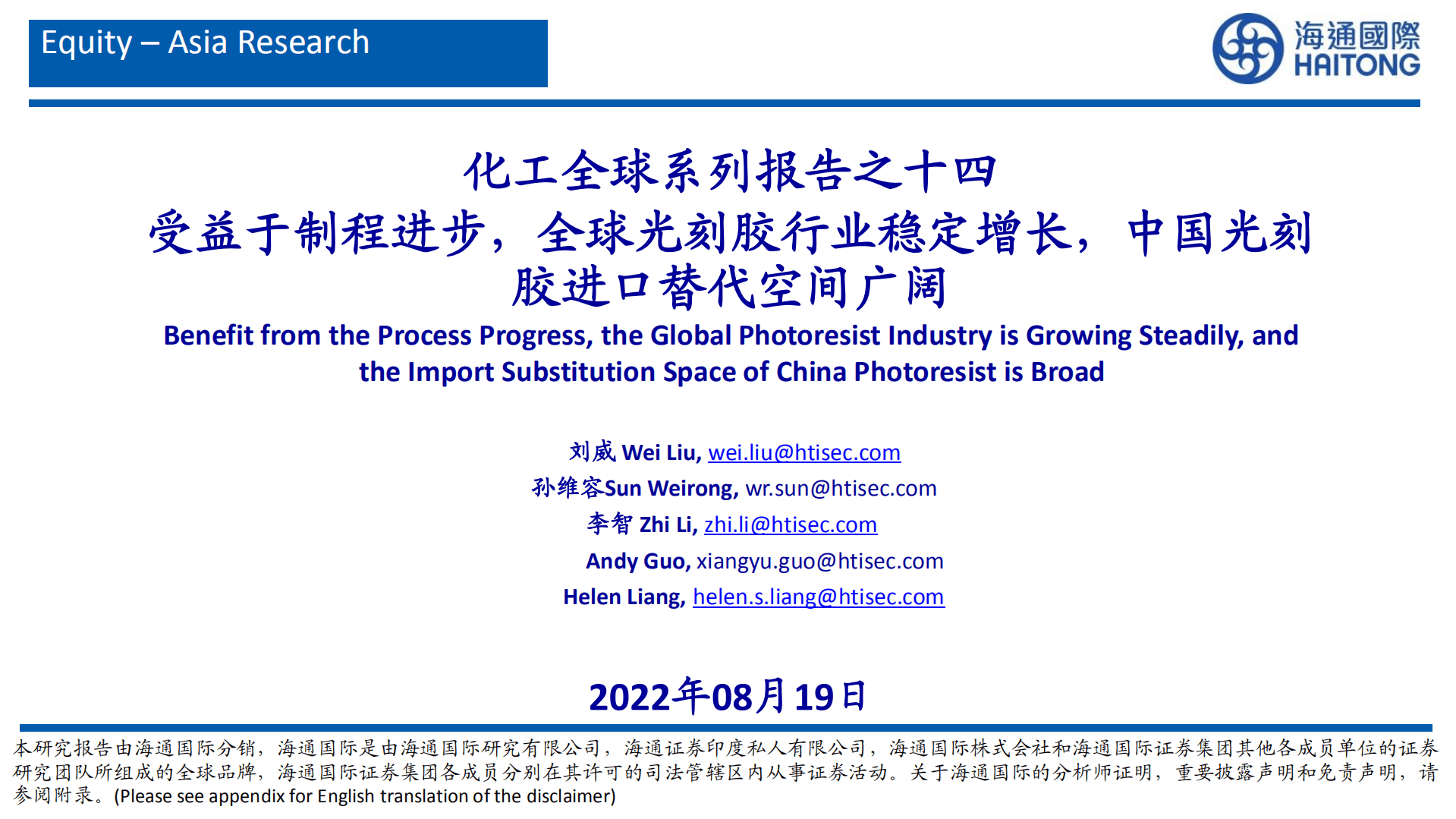 Equity – Asia Research

海通國際
HAITONG

化工全球系列报告之十四
受益于制程进步，全球光刻胶行业稳定增长，中国光刻胶进口替代空间广阔
Benefit from the Process Progress, the Global Photoresist Industry is Growing Steadily, and the Import Substitution Space of China Photoresist is Broad

刘威 Wei Liu, wei.liu@htisec.com
孙维容Sun Weirong, wr.sun@htisec.com
李智 Zhi Li, zhi.li@htisec.com
Andy Guo, xiangyu.guo@htisec.com
Helen Liang, helen.s.liang@htisec.com

2022年08月19日

本研究报告由海通国际分销，海通国际是由海通国际研究有限公司，海通证券印度私人有限公司，海通国际株式会社和海通国际证券集团其他各成员单位的证券研究团队所组成的全球品牌，海通国际证券集团各成员分别在其许可的司法管辖区内从事证券活动。关于海通国际的分析师证明，重要披露声明和免责声明，请参阅附录。(Please see appendix for English translation of the disclaimer)